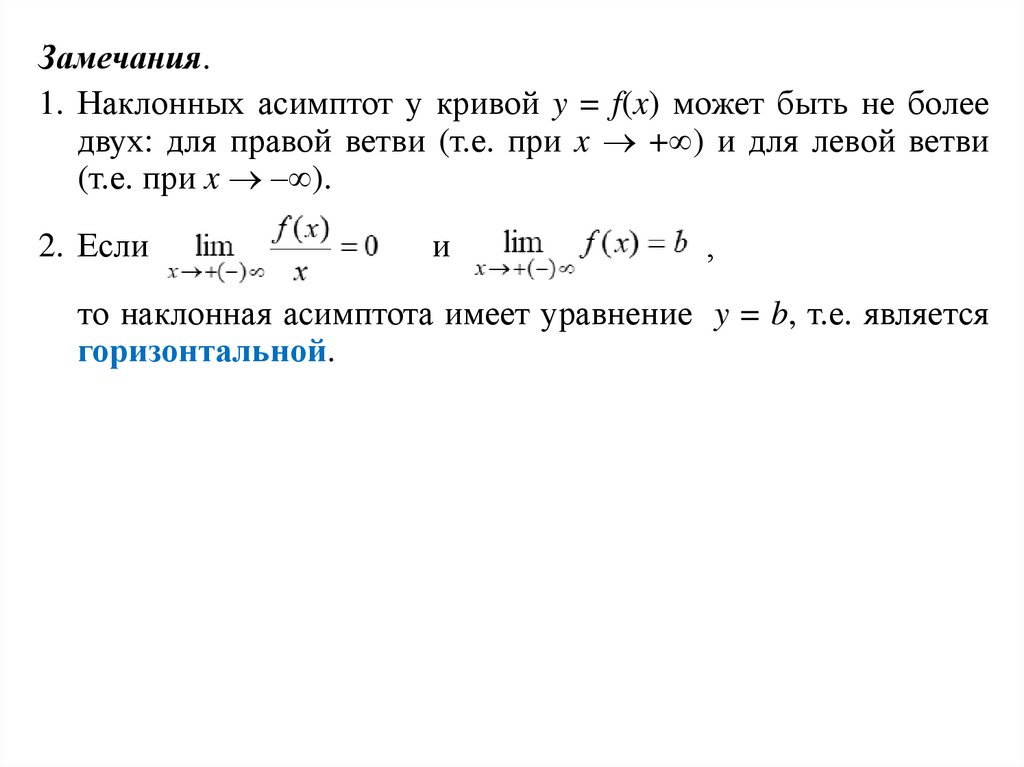 Замечания.

1. Наклонных асимптот у кривой $y = f(x)$ может быть не более двух: для правой ветви (т.е. при $x \to +\infty$) и для левой ветви (т.е. при $x \to -\infty$).

2. Если $\lim_{x \to +(-)\infty} \frac{f(x)}{x} = 0$ и $\lim_{x \to +(-)\infty} f(x) = b$ ,

то наклонная асимптота имеет уравнение $y = b$, т.е. является горизонтальной.